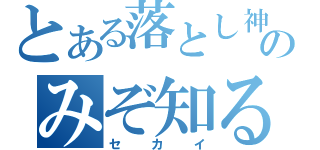 とある落とし神の
みぞ知る
セカイ